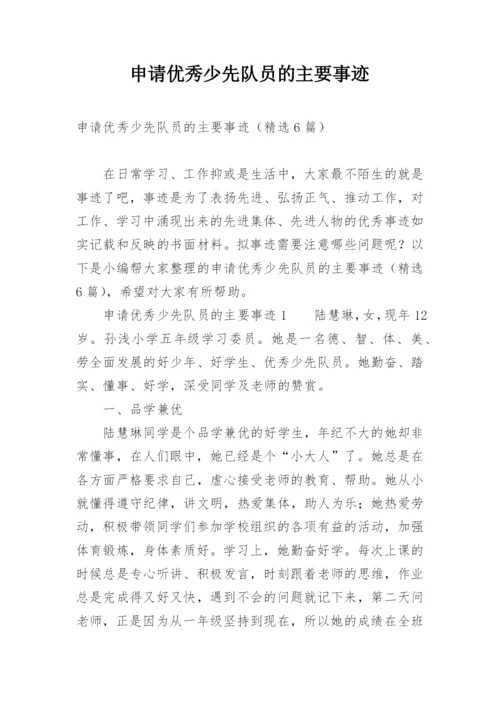 申请优秀少先队员的主要事迹

申请优秀少先队员的主要事迹（精选6篇）

在日常学习、工作抑或是生活中，大家最不陌生的就是事迹了吧，事迹是为了表扬先进、弘扬正气、推动工作，对工作、学习中涌现出来的先进集体、先进人物的优秀事迹如实记载和反映的书面材料。拟事迹需要注意哪些问题呢？以下是小编帮大家整理的申请优秀少先队员的主要事迹（精选6篇），希望对大家有所帮助。

申请优秀少先队员的主要事迹1　　陆慧琳，女，现年12岁。孙浅小学五年级学习委员。她是一名德、智、体、美、劳全面发展的好少年、好学生、优秀少先队员。她勤奋、踏实、懂事、好学，深受同学及老师的赞赏。

一、品学兼优

陆慧琳同学是个品学兼优的好学生，年纪不大的她却非常懂事，在人们眼中，她已经是个“小大人”了。她总是在各方面严格要求自己，虚心接受老师的教育、帮助。她从小就懂得遵守纪律，讲文明，热爱集体，助人为乐；她热爱劳动，积极带领同学们参加学校组织的各项有益的活动，加强体育锻炼，身体素质好。学习上，她勤奋好学。每次上课的时候总是专心听讲、积极发言，时刻跟着老师的思维，作业总是完成得又好又快，遇到不会的问题就记下来，第二天问老师，正是因为从一年级坚持到现在，所以她的成绩在全班